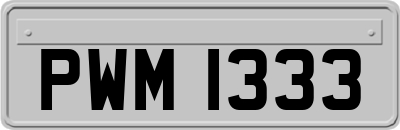 PWM 1333